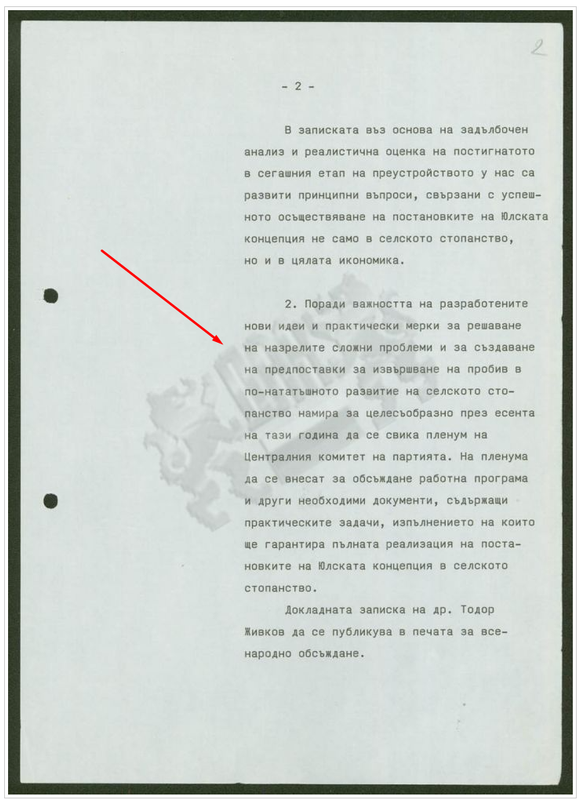 2

- 2 -

В записката въз основа на задълбочен анализ и реалистична оценка на постигнатото в сегашния етап на преустройството у нас са развити принципни въпроси, свързани с успешното осъществяване на постановките на Юлската концепция не само в селското стопанство, но и в цялата икономика.

2. Поради важността на разработените нови идеи и практически мерки за решаване на назрелите сложни проблеми и за създаване на предпоставки за извършване на пробив в по-нататъшното развитие на селското стопанство намира за целесъобразно през есента на тази година да се свика пленум на Централния комитет на партията. На пленума да се внесат за обсъждане работна програма и други необходими документи, съдържащи практическите задачи, изпълнението на които ще гарантира пълната реализация на постановките на Юлската концепция в селското стопанство.

Докладната записка на др. Тодор Живков да се публикува в печата за всенародно обсъждане.